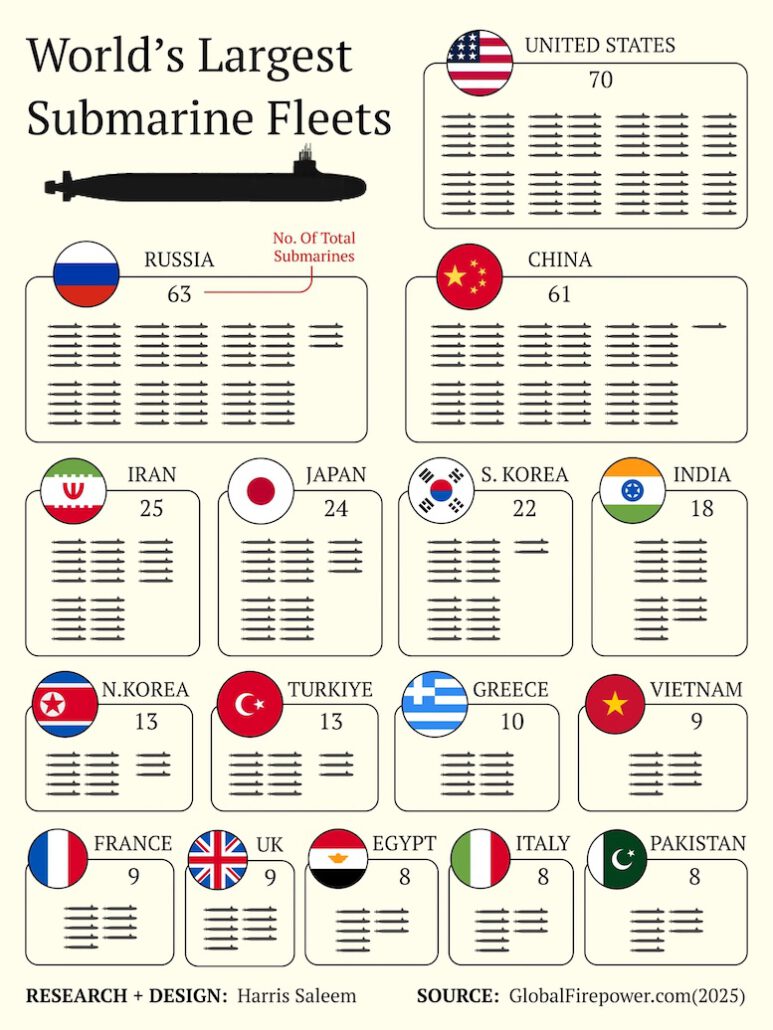 World's Largest Submarine Fleets

UNITED STATES
70

RUSSIA
63

No. Of Total Submarines

CHINA
61

IRAN
25

JAPAN
24

S. KOREA
22

INDIA
18

N.KOREA
13

TURKIYE
13

GREECE
10

VIETNAM
9

FRANCE
9

UK
9

EGYPT
8

ITALY
8

PAKISTAN
8

RESEARCH + DESIGN: Harris Saleem

SOURCE: GlobalFirepower.com(2025)